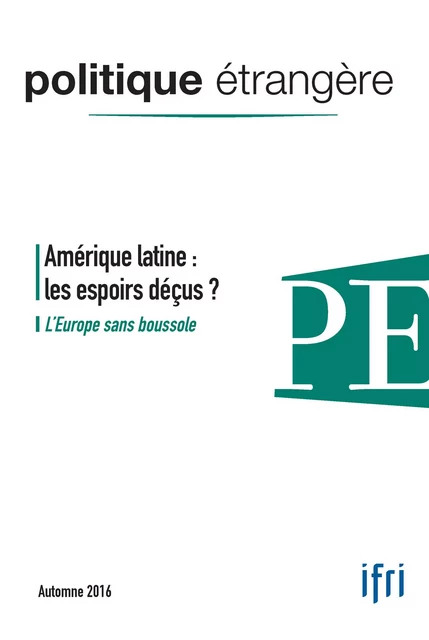 politique étrangère

Amérique latine : les espoirs déçus ?

L'Europe sans boussole

PE

Automne 2016

ifri